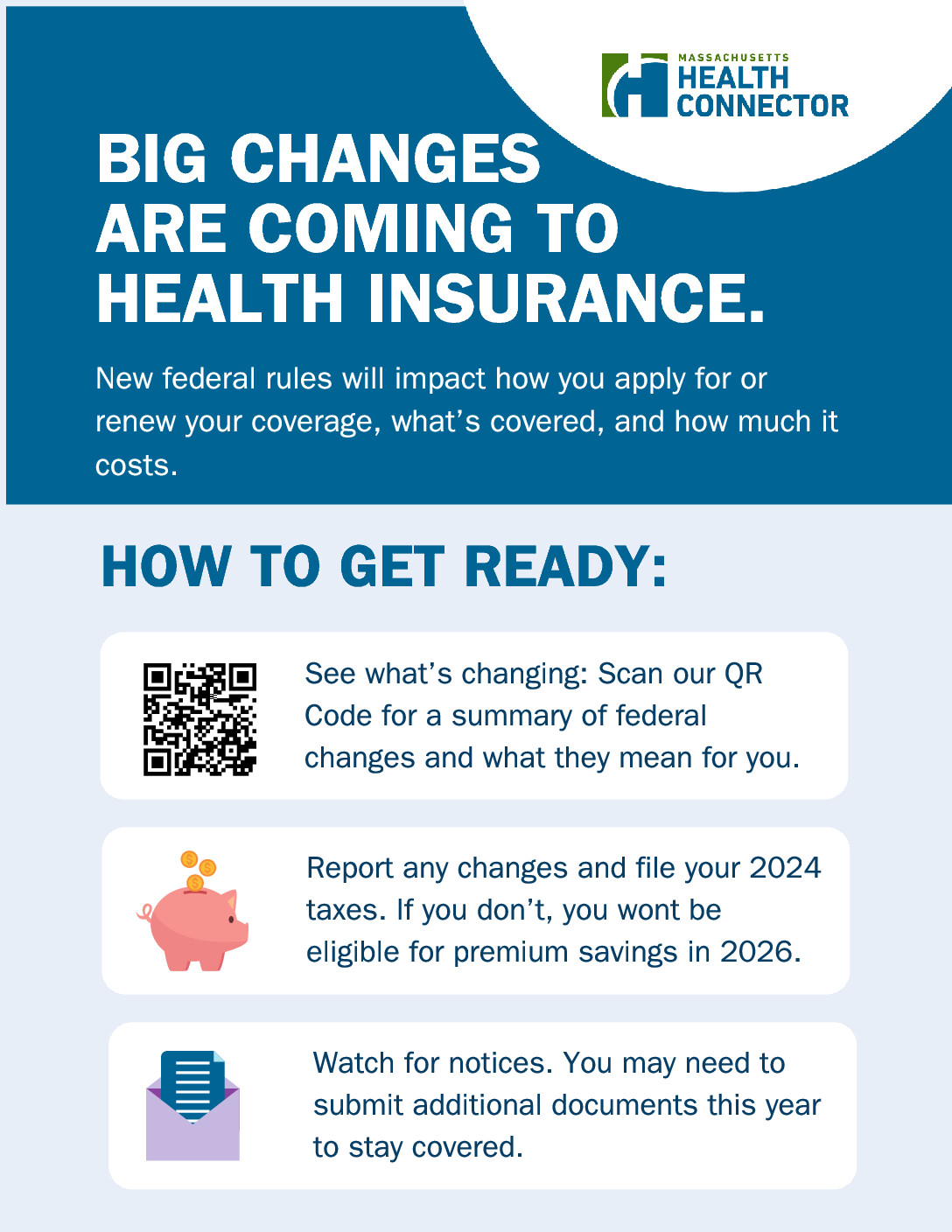 MASSACHUSETTS
HEALTH
CONNECTOR

BIG CHANGES ARE COMING TO HEALTH INSURANCE.

New federal rules will impact how you apply for or renew your coverage, what's covered, and how much it costs.

HOW TO GET READY:

See what's changing: Scan our QR Code for a summary of federal changes and what they mean for you.

Report any changes and file your 2024 taxes. If you don't, you wont be eligible for premium savings in 2026.

Watch for notices. You may need to submit additional documents this year to stay covered.